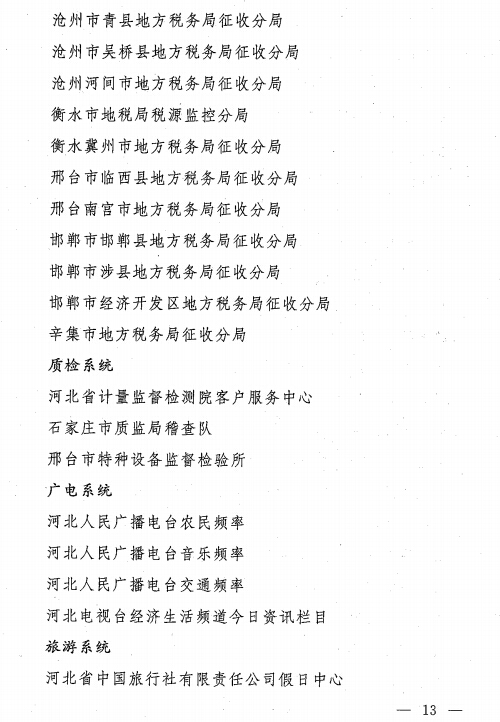 沧州市青县地方税务局征收分局

沧州市吴桥县地方税务局征收分局

沧州河间市地方税务局征收分局

衡水市地税局税源监控分局

衡水冀州市地方税务局征收分局

邢台市临西县地方税务局征收分局

邢台南宫市地方税务局征收分局

邯郸市邯郸县地方税务局征收分局

邯郸市涉县地方税务局征收分局

邯郸市经济开发区地方税务局征收分局

辛集市地方税务局征收分局

质检系统

河北省计量监督检测院客户服务中心

石家庄市质监局稽查队

邢台市特种设备监督检验所

广电系统

河北人民广播电台农民频率

河北人民广播电台音乐频率

河北人民广播电台交通频率

河北电视台经济生活频道今日资讯栏目

旅游系统

河北省中国旅行社有限责任公司假日中心

— 13 —